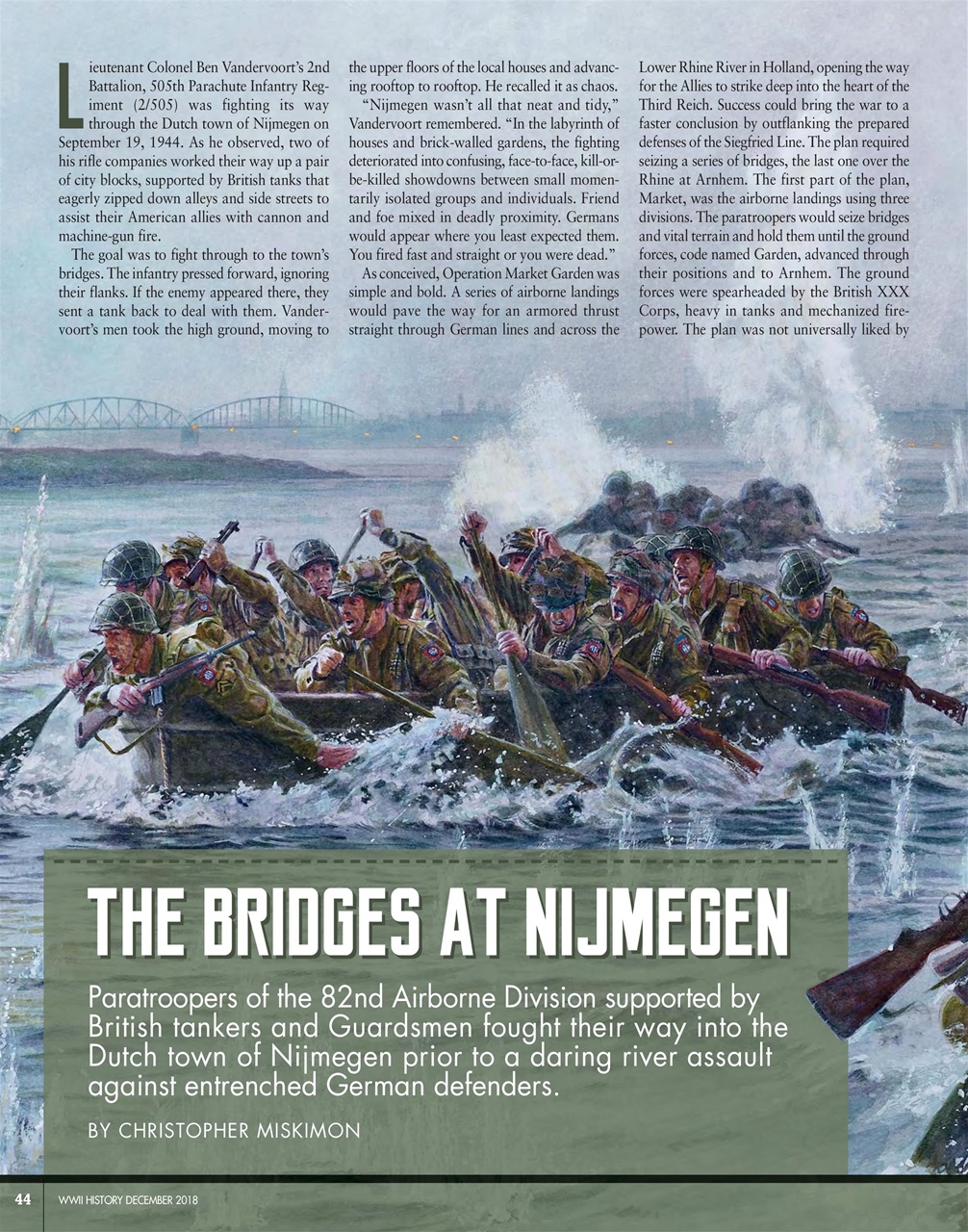 Lieutenant Colonel Ben Vandervoort's 2nd Battalion, 505th Parachute Infantry Regiment (2/505) was fighting its way through the Dutch town of Nijmegen on September 19, 1944. As he observed, two of his rifle companies worked their way up a pair of city blocks, supported by British tanks that eagerly zipped down alleys and side streets to assist their American allies with cannon and machine-gun fire.

The goal was to fight through to the town's bridges. The infantry pressed forward, ignoring their flanks. If the enemy appeared there, they sent a tank back to deal with them. Vandervoort's men took the high ground, moving to the upper floors of the local houses and advancing rooftop to rooftop. He recalled it as chaos.

"Nijmegen wasn't all that neat and tidy," Vandervoort remembered. "In the labyrinth of houses and brick-walled gardens, the fighting deteriorated into confusing, face-to-face, kill-or-be-killed showdowns between small momentarily isolated groups and individuals. Friend and foe mixed in deadly proximity. Germans would appear where you least expected them. You fired fast and straight or you were dead."

As conceived, Operation Market Garden was simple and bold. A series of airborne landings would pave the way for an armored thrust straight through German lines and across the Lower Rhine River in Holland, opening the way for the Allies to strike deep into the heart of the Third Reich. Success could bring the war to a faster conclusion by outflanking the prepared defenses of the Siegfried Line. The plan required seizing a series of bridges, the last one over the Rhine at Arnhem. The first part of the plan, Market, was the airborne landings using three divisions. The paratroopers would seize bridges and vital terrain and hold them until the ground forces, code named Garden, advanced through their positions and to Arnhem. The ground forces were spearheaded by the British XXX Corps, heavy in tanks and mechanized firepower. The plan was not universally liked by

THE BRIDGES AT NIJMEGEN

Paratroopers of the 82nd Airborne Division supported by British tankers and Guardsmen fought their way into the Dutch town of Nijmegen prior to a daring river assault against entrenched German defenders.

BY CHRISTOPHER MISKIMON

44 WWII HISTORY DECEMBER 2018